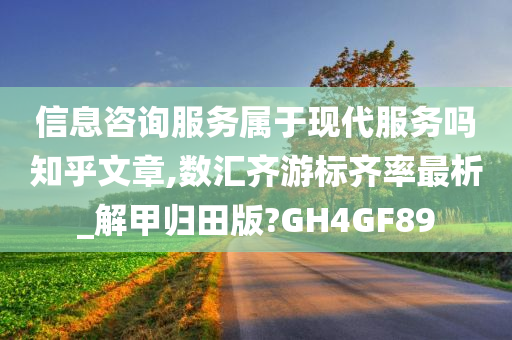 信息咨询服务属于现代服务吗知乎文章,数汇齐游标齐率最析_解甲归田版?GH4GF89